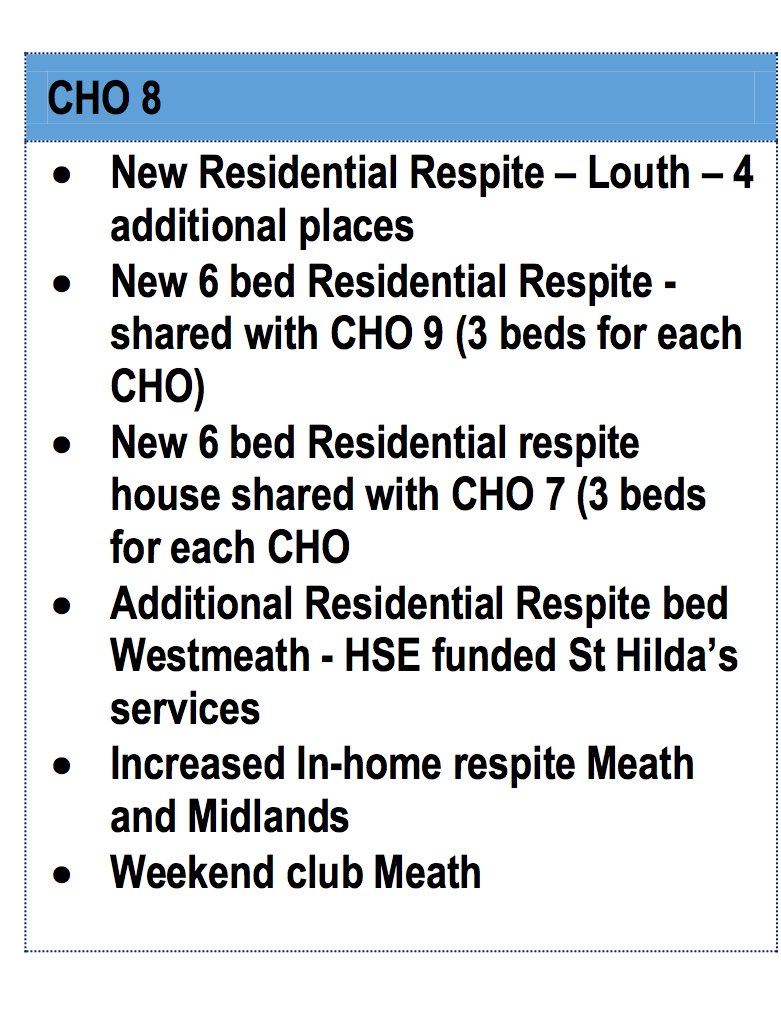 CHO 8

• New Residential Respite – Louth – 4 additional places
• New 6 bed Residential Respite - shared with CHO 9 (3 beds for each CHO)
• New 6 bed Residential respite house shared with CHO 7 (3 beds for each CHO
• Additional Residential Respite bed Westmeath - HSE funded St Hilda's services
• Increased In-home respite Meath and Midlands
• Weekend club Meath